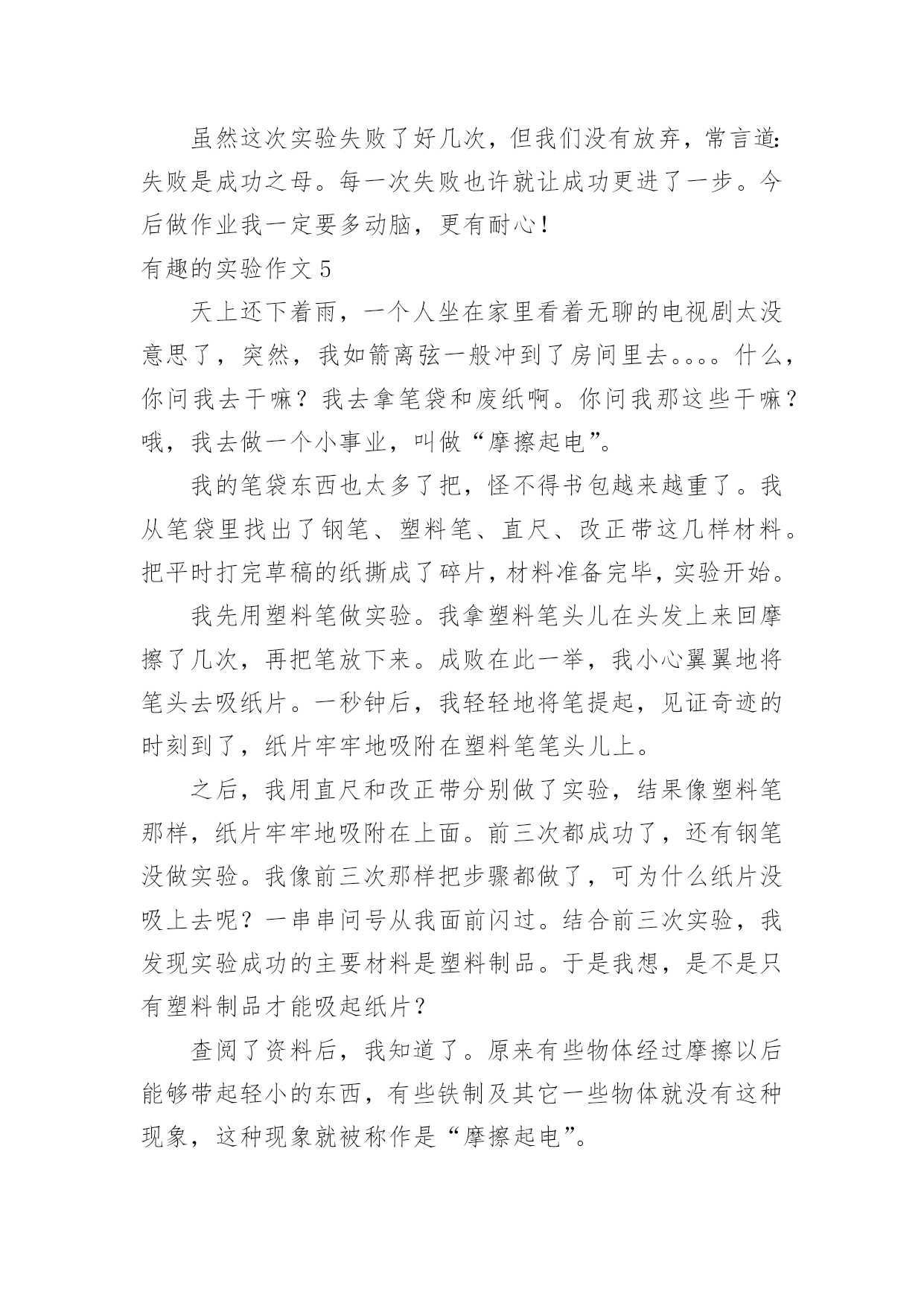 虽然这次实验失败了好几次，但我们没有放弃，常言道:失败是成功之母。每一次失败也许就让成功更进了一步。今后做作业我一定要多动脑，更有耐心！

有趣的实验作文 5

天上还下着雨，一个人坐在家里看着无聊的电视剧太没意思了，突然，我如箭离弦一般冲到了房间里去。。。。什么，你问我去干嘛？我去拿笔袋和废纸啊。你问我那这些干嘛？哦，我去做一个小事业，叫做“摩擦起电”。

我的笔袋东西也太多了把，怪不得书包越来越重了。我从笔袋里找出了钢笔、塑料笔、直尺、改正带这几样材料。把平时打完草稿的纸撕成了碎片，材料准备完毕，实验开始。

我先用塑料笔做实验。我拿塑料笔头儿在头发上来回摩擦了几次，再把笔放下来。成败在此一举，我小心翼翼地将笔头去吸纸片。一秒钟后，我轻轻地将笔提起，见证奇迹的时刻到了，纸片牢牢地吸附在塑料笔笔头儿上。

之后，我用直尺和改正带分别做了实验，结果像塑料笔那样，纸片牢牢地吸附在上面。前三次都成功了，还有钢笔没做实验。我像前三次那样把步骤都做了，可为什么纸片没吸上去呢？一串串问号从我面前闪过。结合前三次实验，我发现实验成功的主要材料是塑料制品。于是我想，是不是只有塑料制品才能吸起纸片？

查阅了资料后，我知道了。原来有些物体经过摩擦以后能够带起轻小的东西，有些铁制及其它一些物体就没有这种现象，这种现象就被称作是“摩擦起电”。